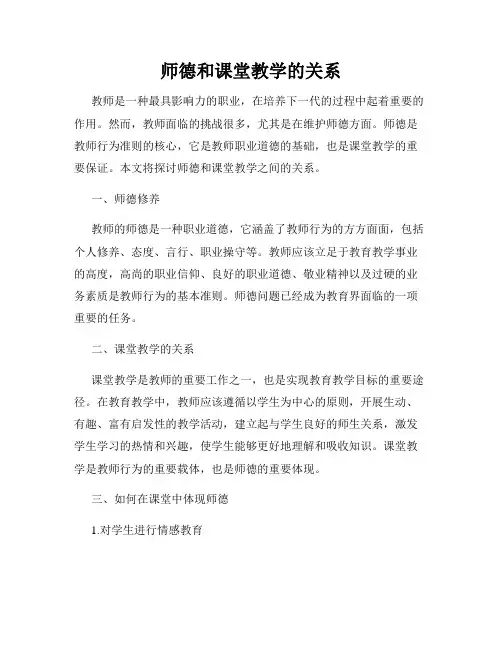 师德和课堂教学的关系

教师是一种最具影响力的职业，在培养下一代的过程中起着重要的作用。然而，教师面临的挑战很多，尤其是在维护师德方面。师德是教师行为准则的核心，它是教师职业道德的基础，也是课堂教学的重要保证。本文将探讨师德和课堂教学之间的关系。

一、师德修养

教师的师德是一种职业道德，它涵盖了教师行为的方方面面，包括个人修养、态度、言行、职业操守等。教师应该立足于教育教学事业的高度，高尚的职业信仰、良好的职业道德、敬业精神以及过硬的业务素质是教师行为的基本准则。师德问题已经成为教育界面临的一项重要的任务。

二、课堂教学的关系

课堂教学是教师的重要工作之一，也是实现教育教学目标的重要途径。在教育教学中，教师应该遵循以学生为中心的原则，开展生动、有趣、富有启发性的教学活动，建立起与学生良好的师生关系，激发学生学习的热情和兴趣，使学生能够更好地理解和吸收知识。课堂教学是教师行为的重要载体，也是师德的重要体现。

三、如何在课堂中体现师德

1.对学生进行情感教育